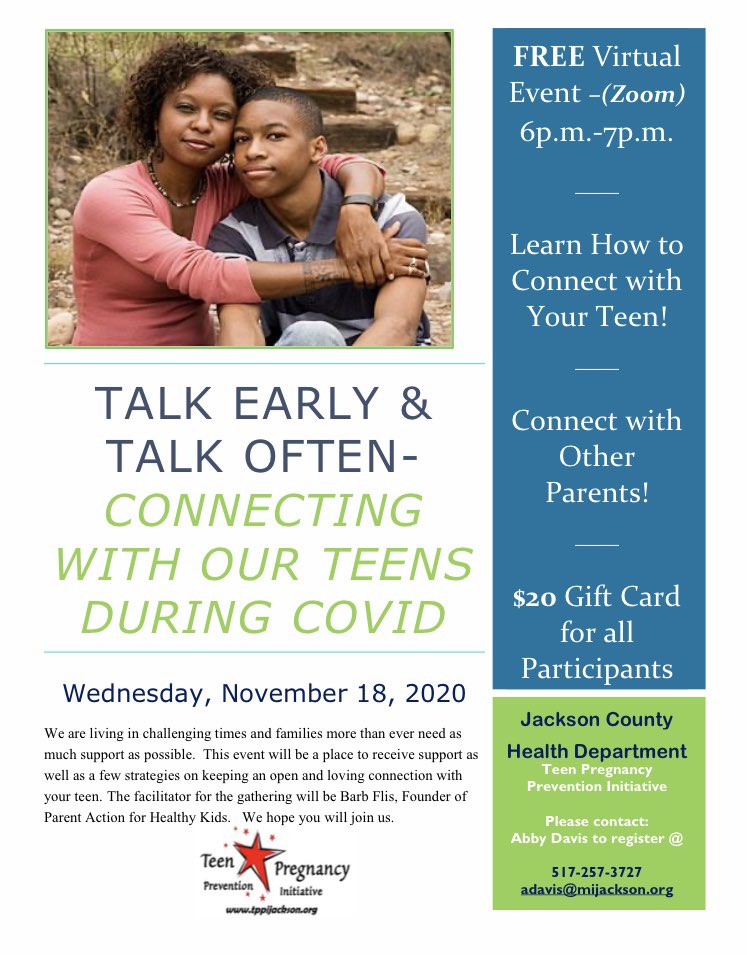 TALK EARLY & TALK OFTEN-
CONNECTING WITH OUR TEENS DURING COVID

Wednesday, November 18, 2020

We are living in challenging times and families more than ever need as much support as possible. This event will be a place to receive support as well as a few strategies on keeping an open and loving connection with your teen. The facilitator for the gathering will be Barb Flis, Founder of Parent Action for Healthy Kids. We hope you will join us.

Teen Pregnancy Prevention Initiative
www.tppijackson.org

FREE Virtual Event –(Zoom) 6p.m.-7p.m.

Learn How to Connect with Your Teen!

Connect with Other Parents!

$20 Gift Card for all Participants

Jackson County Health Department
Teen Pregnancy Prevention Initiative

Please contact:
Abby Davis to register @

517-257-3727
adavis@mijackson.org